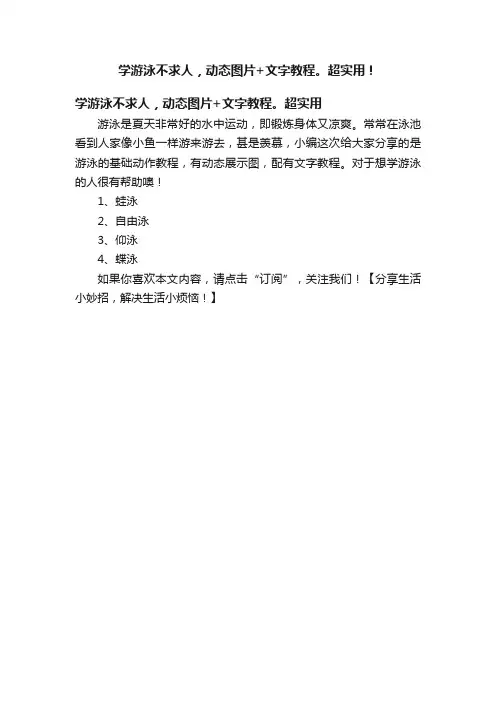 学游泳不求人，动态图片+文字教程。超实用！

学游泳不求人，动态图片+文字教程。超实用

游泳是夏天非常好的水中运动，即锻炼身体又凉爽。常常在泳池看到人家像小鱼一样游来游去，甚是羡慕，小编这次给大家分享的是游泳的基础动作教程，有动态展示图，配有文字教程。对于想学游泳的人很有帮助噢！

1、蛙泳

2、自由泳

3、仰泳

4、蝶泳

如果你喜欢本文内容，请点击“订阅”，关注我们！【分享生活小妙招，解决生活小烦恼！】